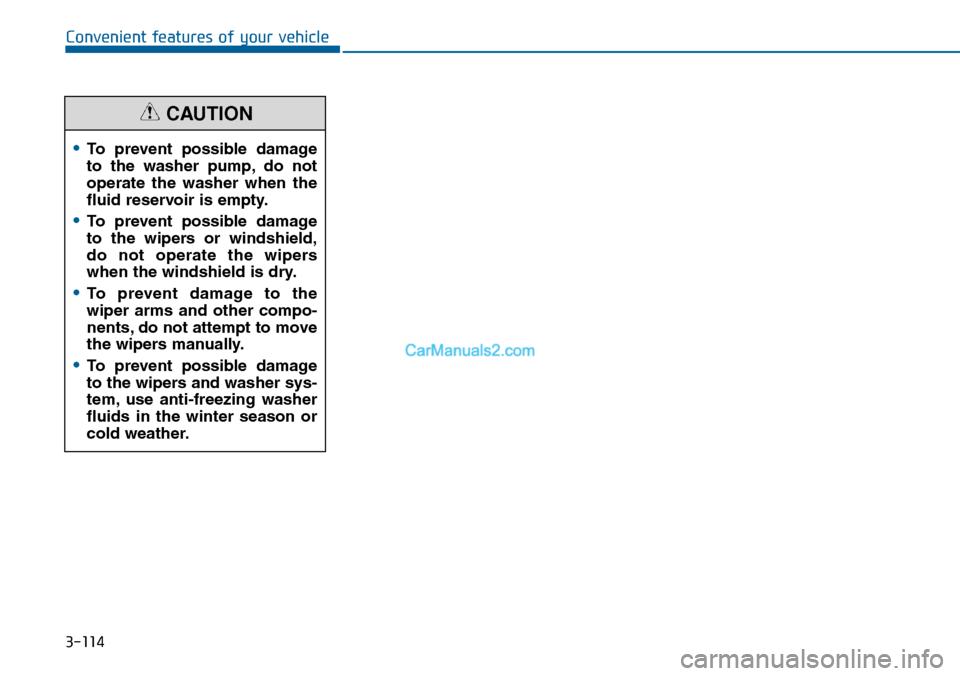 Convenient features of your vehicle

CAUTION

• To prevent possible damage to the washer pump, do not operate the washer when the fluid reservoir is empty.

• To prevent possible damage to the wipers or windshield, do not operate the wipers when the windshield is dry.

• To prevent damage to the wiper arms and other components, do not attempt to move the wipers manually.

• To prevent possible damage to the wipers and washer system, use anti-freezing washer fluids in the winter season or cold weather.

CarManuals2.com

3-114

carmanualsonline.info